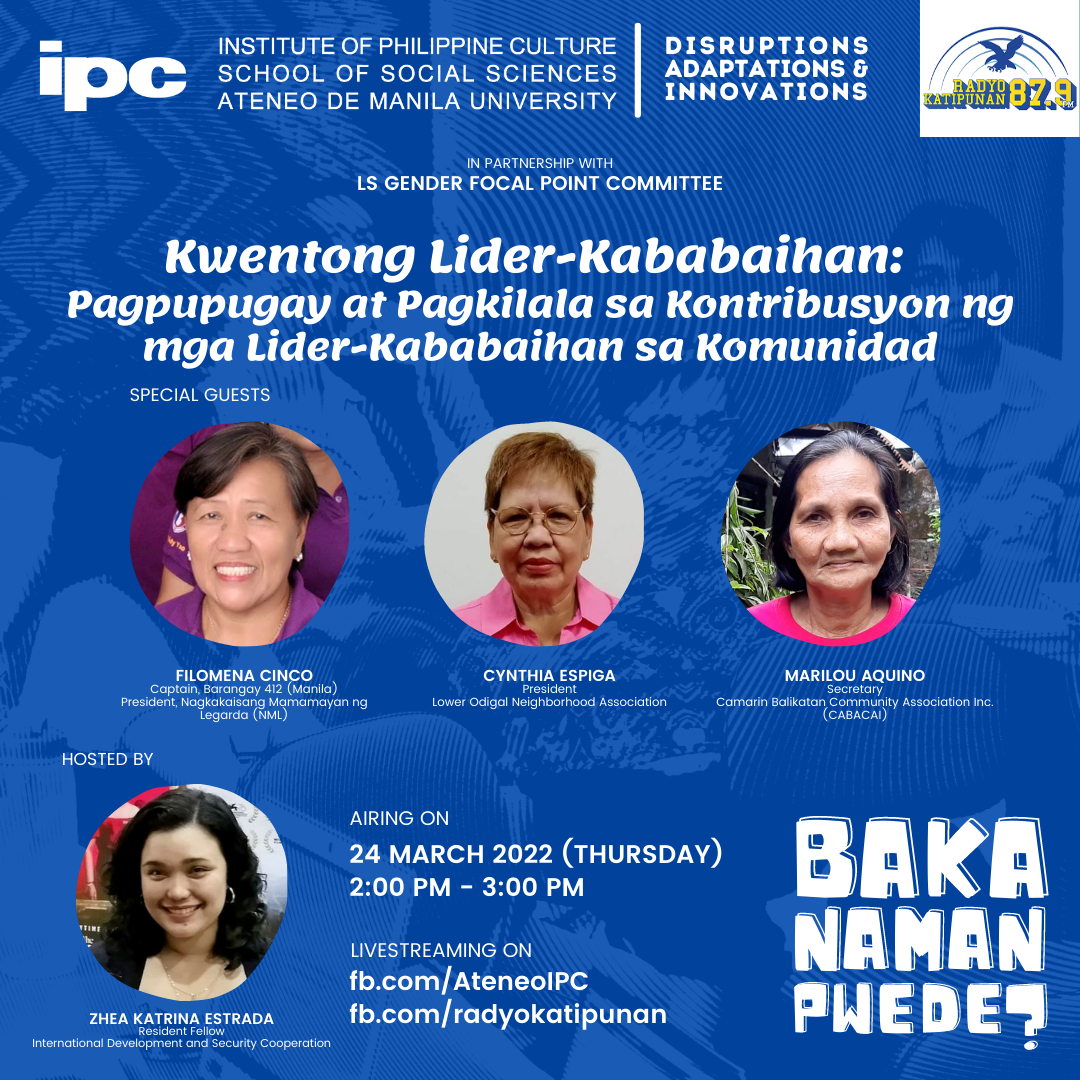 ipc

INSTITUTE OF PHILIPPINE CULTURE
SCHOOL OF SOCIAL SCIENCES
ATENEO DE MANILA UNIVERSITY

DISRUPTIONS
ADAPTATIONS &
INNOVATIONS

RADYO KATIPUNAN 87.9 FM

IN PARTNERSHIP WITH
LS GENDER FOCAL POINT COMMITTEE

Kwentong Lider-Kababaihan:
Pagpupugay at Pagkilala sa Kontribusyon ng mga Lider-Kababaihan sa Komunidad

SPECIAL GUESTS

FILOMENA CINCO
Captain, Barangay 412 (Manila)
President, Nagkakaisang Mamamayan ng Legarda (NML)

CYNTHIA ESPIGA
President
Lower Odigal Neighborhood Association

MARILOU AQUINO
Secretary
Camarin Balikatan Community Association Inc. (CABACAI)

HOSTED BY

ZHEA KATRINA ESTRADA
Resident Fellow
International Development and Security Cooperation

AIRING ON
24 MARCH 2022 (THURSDAY)
2:00 PM - 3:00 PM

LIVESTREAMING ON
fb.com/AteneoIPC
fb.com/radyokatipunan

BAKA
NAMAN
PWEDE?